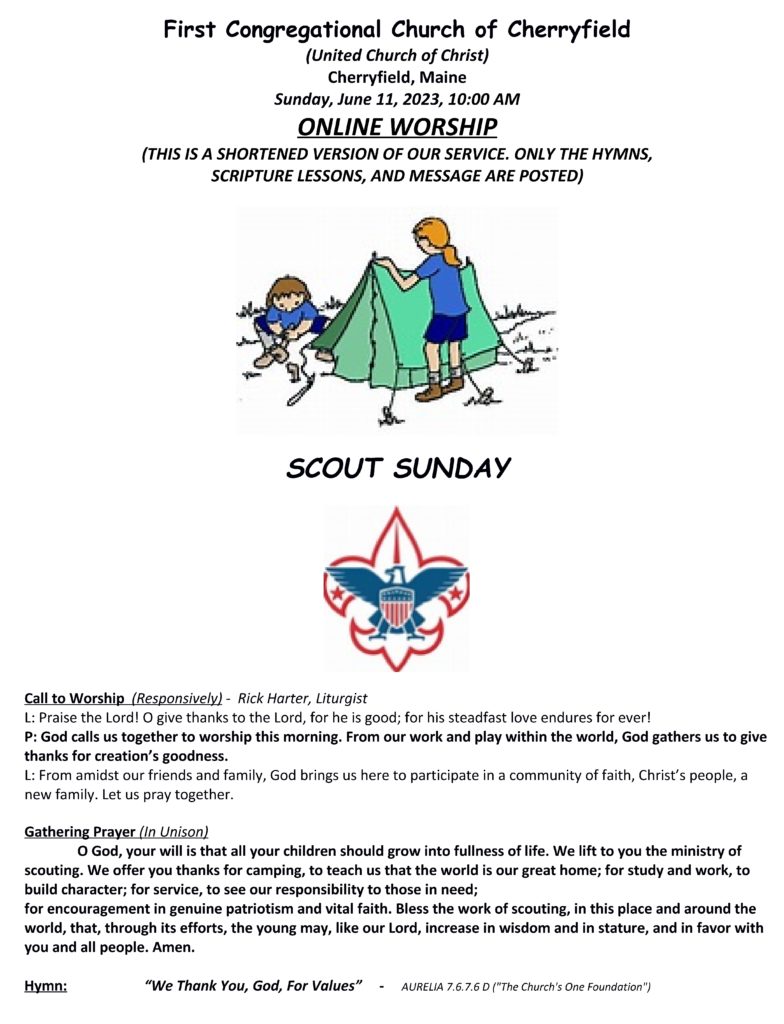 First Congregational Church of Cherryfield
(United Church of Christ)
Cherryfield, Maine
Sunday, June 11, 2023, 10:00 AM
ONLINE WORSHIP
(THIS IS A SHORTENED VERSION OF OUR SERVICE. ONLY THE HYMNS, SCRIPTURE LESSONS, AND MESSAGE ARE POSTED)

SCOUT SUNDAY

Call to Worship (Responsively) - Rick Harter, Liturgist
L: Praise the Lord! O give thanks to the Lord, for he is good; for his steadfast love endures for ever!
P: God calls us together to worship this morning. From our work and play within the world, God gathers us to give thanks for creation's goodness.
L: From amidst our friends and family, God brings us here to participate in a community of faith, Christ's people, a new family. Let us pray together.

Gathering Prayer (In Unison)
O God, your will is that all your children should grow into fullness of life. We lift to you the ministry of scouting. We offer you thanks for camping, to teach us that the world is our great home; for study and work, to build character; for service, to see our responsibility to those in need;
for encouragement in genuine patriotism and vital faith. Bless the work of scouting, in this place and around the world, that, through its efforts, the young may, like our Lord, increase in wisdom and in stature, and in favor with you and all people. Amen.

Hymn: "We Thank You, God, For Values" - AURELIA 7.6.7.6 D ("The Church's One Foundation")